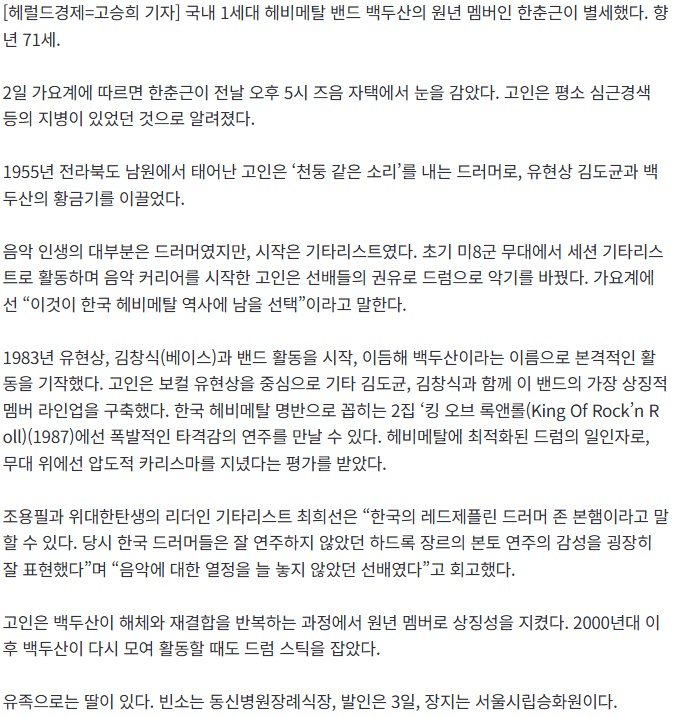 [헤럴드경제=고승희 기자] 국내 1세대 헤비메탈 밴드 백두산의 원년 멤버인 한춘근이 별세했다. 향년 71세.

2일 가요계에 따르면 한춘근이 전날 오후 5시 즈음 자택에서 눈을 감았다. 고인은 평소 심근경색 등의 지병이 있었던 것으로 알려졌다.

1955년 전라북도 남원에서 태어난 고인은 ‘천둥 같은 소리’를 내는 드러머로, 유현상 김도균과 백두산의 황금기를 이끌었다.

음악 인생의 대부분은 드러머였지만, 시작은 기타리스트였다. 초기 미8군 무대에서 세션 기타리스트로 활동하며 음악 커리어를 시작한 고인은 선배들의 권유로 드럼으로 악기를 바꿨다. 가요계에선 “이것이 한국 헤비메탈 역사에 남을 선택”이라고 말한다.

1983년 유현상, 김창식(베이스)과 밴드 활동을 시작, 이듬해 백두산이라는 이름으로 본격적인 활동을 기작했다. 고인은 보컬 유현상을 중심으로 기타 김도균, 김창식과 함께 이 밴드의 가장 상징적 멤버 라인업을 구축했다. 한국 헤비메탈 명반으로 꼽히는 2집 ‘킹 오브 록앤롤(King Of Rock’n Roll)(1987)에선 폭발적인 타격감의 연주를 만날 수 있다. 헤비메탈에 최적화된 드럼의 일인자로, 무대 위에선 압도적 카리스마를 지녔다는 평가를 받았다.

조용필과 위대한탄생의 리더인 기타리스트 최희선은 “한국의 레드제플린 드러머 존 본햄이라고 말할 수 있다. 당시 한국 드러머들은 잘 연주하지 않았던 하드록 장르의 본토 연주의 감성을 굉장히 잘 표현했다”며 “음악에 대한 열정을 늘 놓지 않았던 선배였다”고 회고했다.

고인은 백두산이 해체와 재결합을 반복하는 과정에서 원년 멤버로 상징성을 지켰다. 2000년대 이후 백두산이 다시 모여 활동할 때도 드럼 스틱을 잡았다.

유족으로는 딸이 있다. 빈소는 동신병원장례식장, 발인은 3일, 장지는 서울시립승화원이다.